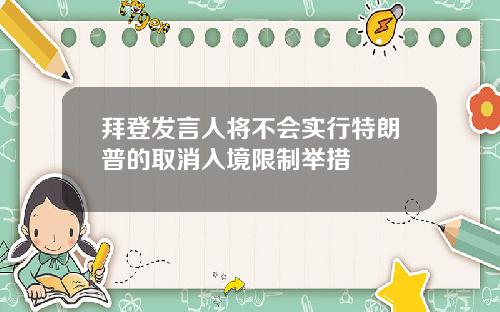 Tiger

拜登发言人将不会实行特朗普的取消入境限制举措